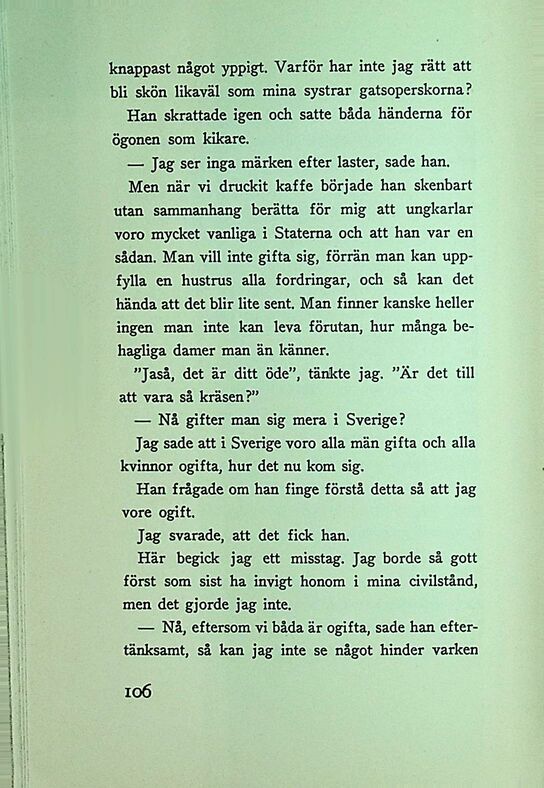 knappast något yppigt. Varför har inte jag rätt att bli skön likaväl som mina systrar gatsoperskorna?

Han skrattade igen och satte båda händerna för ögonen som kikare.

— Jag ser inga märken efter laster, sade han.

Men när vi druckit kaffe började han skenbart utan sammanhang berätta för mig att ungkarlar voro mycket vanliga i Staterna och att han var en sådan. Man vill inte gifta sig, förrän man kan uppfylla en hustrus alla fordringar, och så kan det hända att det blir lite sent. Man finner kanske heller ingen man inte kan leva förutan, hur många behagliga damer man än känner.

"Jaså, det är ditt öde", tänkte jag. "Är det till att vara så kräsen?"

— Nå gifter man sig mera i Sverige?

Jag sade att i Sverige voro alla män gifta och alla kvinnor ogifta, hur det nu kom sig.

Han frågade om han finge förstå detta så att jag vore ogift.

Jag svarade, att det fick han.

Här begick jag ett misstag. Jag borde så gott först som sist ha invigt honom i mina civilstånd, men det gjorde jag inte.

— Nå, eftersom vi båda är ogifta, sade han eftertänksamt, så kan jag inte se något hinder varken

106